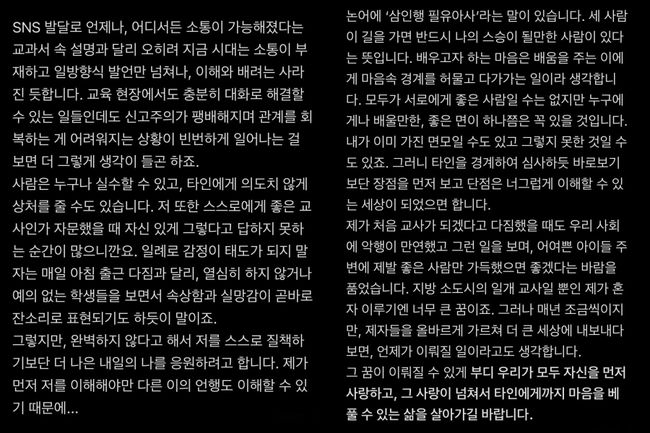 SNS 발달로 언제나, 어디서든 소통이 가능해졌다는 교과서 속 설명과 달리 오히려 지금 시대는 소통이 부재하고 일방향식 발언만 넘쳐나, 이해와 배려는 사라진 듯합니다. 교육 현장에서도 충분히 대화로 해결할 수 있는 일들인데도 신고주의가 팽배해지며 관계를 회복하는 게 어려워지는 상황이 빈번하게 일어나는 걸 보면 더 그렇게 생각이 들곤 하죠.
사람은 누구나 실수할 수 있고, 타인에게 의도치 않게 상처를 줄 수도 있습니다. 저 또한 스스로에게 좋은 교사인가 자문했을 때 자신 있게 그렇다고 답하지 못하는 순간이 많으니깐요. 일례로 감정이 태도가 되지 말자는 매일 아침 출근 다짐과 달리, 열심히 하지 않거나 예의 없는 학생들을 보면서 속상함과 실망감이 곧바로 잔소리로 표현되기도 하듯이 말이죠.
그렇지만, 완벽하지 않다고 해서 저를 스스로 질책하기보단 더 나은 내일의 나를 응원하려고 합니다. 제가 먼저 저를 이해해야만 다른 이의 언행도 이해할 수 있기 때문에...

논어에 '삼인행 필유아사'라는 말이 있습니다. 세 사람이 길을 가면 반드시 나의 스승이 될만한 사람이 있다는 뜻입니다. 배우고자 하는 마음은 배움을 주는 이에게 마음속 경계를 허물고 다가가는 일이라 생각합니다. 모두가 서로에게 좋은 사람일 수는 없지만 누구에게나 배울만한, 좋은 면이 하나쯤은 꼭 있을 것입니다. 내가 이미 가진 면모일 수도 있고 그렇지 못한 것일 수도 있죠. 그러니 타인을 경계하여 심사하듯 바로보기보단 장점을 먼저 보고 단점은 너그럽게 이해할 수 있는 세상이 되었으면 합니다.
제가 처음 교사가 되겠다고 다짐했을 때도 우리 사회에 악행이 만연했고 그런 일을 보며, 어여쁜 아이들 주변에 제발 좋은 사람만 가득했으면 좋겠다는 바람을 품었습니다. 지방 소도시의 일개 교사일 뿐인 제가 혼자 이루기엔 너무 큰 꿈이죠. 그러나 매년 조금씩이지만, 제자들을 올바르게 가르쳐 더 큰 세상에 내보내다 보면, 언제가 이뤄질 일이라고도 생각합니다.
그 꿈이 이뤄질 수 있게 부디 우리가 모두 자신을 먼저 사랑하고, 그 사랑이 넘쳐서 타인에게까지 마음을 베풀 수 있는 삶을 살아가길 바랍니다.